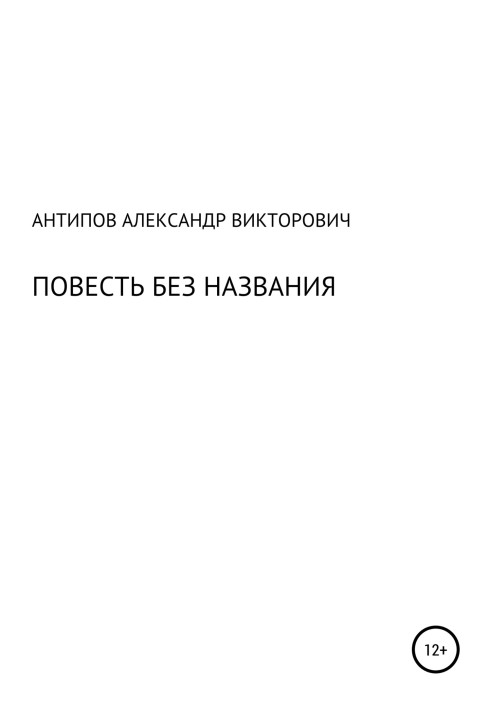 АНТИПОВ АЛЕКСАНДР ВИКТОРОВИЧ

ПОВЕСТЬ БЕЗ НАЗВАНИЯ

12+